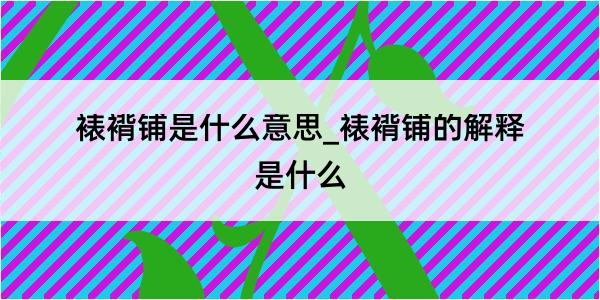 裱褙铺是什么意思_裱褙铺的解释是什么